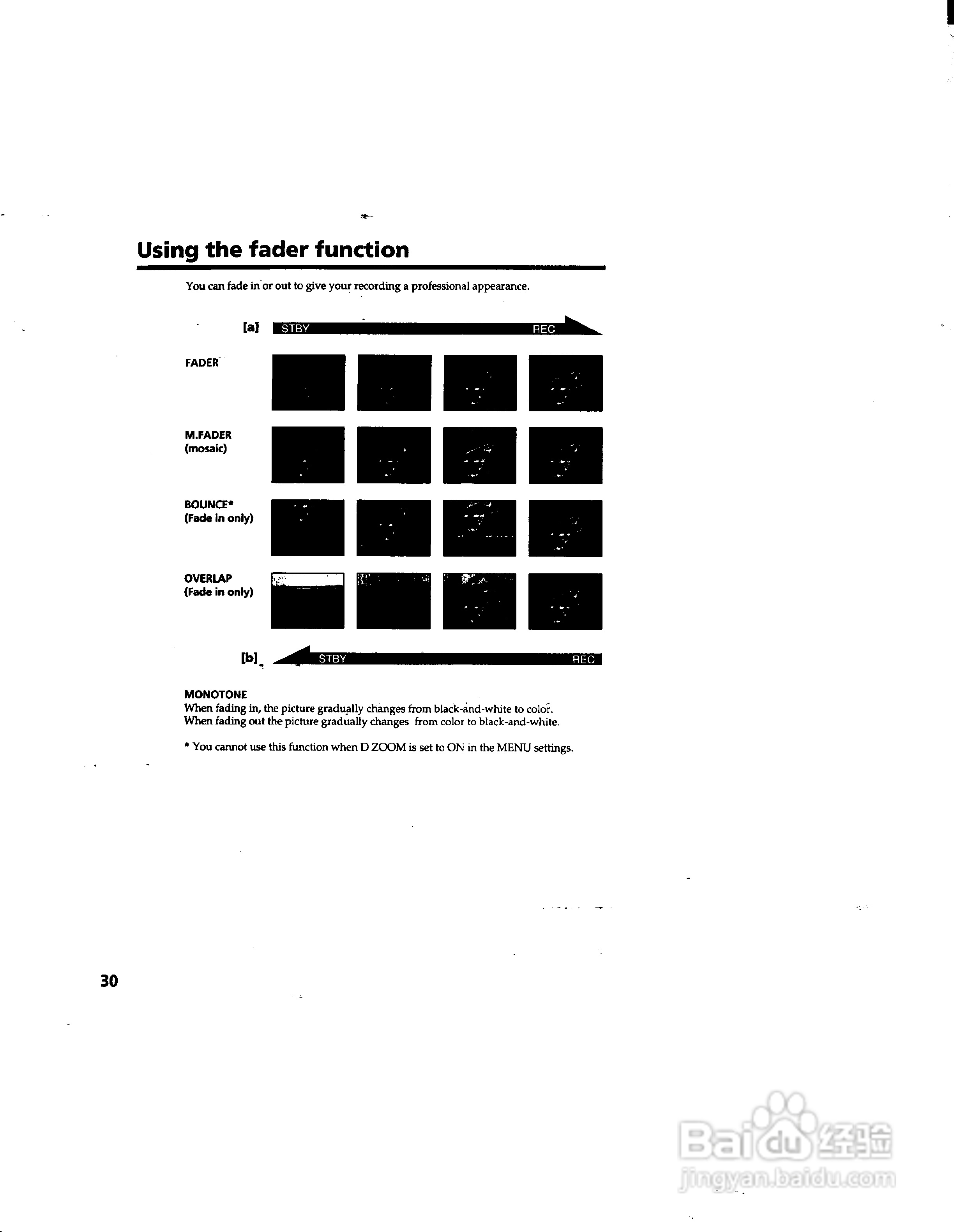 Using the fader function

You can fade in or out to give your recording a professional appearance.

[a] STBY REC

FADER

M.FADER (mosaic)

BOUNCE* (Fade in only)

OVERLAP (Fade in only)

[b] STBY REC

MONOTONE
When fading in, the picture gradually changes from black-and-white to color. When fading out the picture gradually changes from color to black-and-white.

* You cannot use this function when D ZOOM is set to ON in the MENU settings.

30

Baidu经验
jingyan.baidu.com